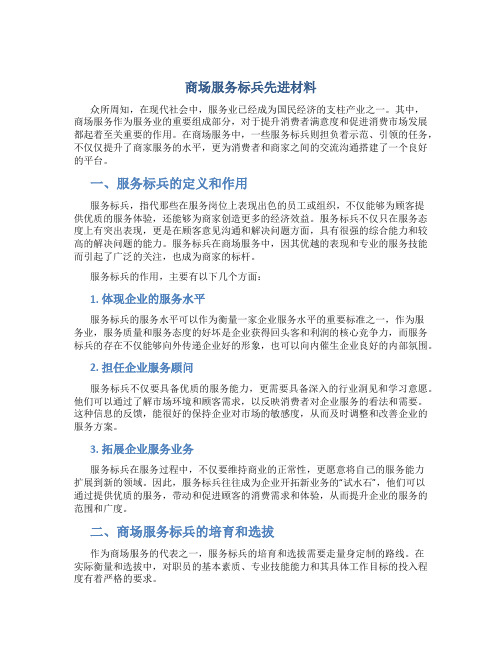 商场服务标兵先进材料

众所周知，在现代社会中，服务业已经成为国民经济的支柱产业之一。其中，商场服务作为服务业的重要组成部分，对于提升消费者满意度和促进消费市场发展都起着至关重要的作用。在商场服务中，一些服务标兵则担负着示范、引领的任务，不仅仅提升了商家服务的水平，更为消费者和商家之间的交流沟通搭建了一个良好的平台。

一、服务标兵的定义和作用

服务标兵，指代那些在服务岗位上表现出色的员工或组织，不仅能够为顾客提供优质的服务体验，还能够为商家创造更多的经济效益。服务标兵不仅只在服务态度上有突出表现，更是在顾客意见沟通和解决问题方面，具有很强的综合能力和较高的解决问题的能力。服务标兵在商场服务中，因其优越的表现和专业的服务技能而引起了广泛的关注，也成为商家的标杆。

服务标兵的作用，主要有以下几个方面：

1. 体现企业的服务水平

服务标兵的服务水平可以作为衡量一家企业服务水平的重要标准之一，作为服务业，服务质量和服务态度的好坏是企业获得回头客和利润的核心竞争力，而服务标兵的存在不仅能够向外传递企业好的形象，也可以向内催生企业良好的内部氛围。

2. 担任企业服务顾问

服务标兵不仅要具备优质的服务能力，更需要具备深入的行业洞见和学习意愿。他们可以通过了解市场环境和顾客需求，以反映消费者对企业服务的看法和需要。这种信息的反馈，能很好的保持企业对市场的敏感度，从而及时调整和改善企业的服务方案。

3. 拓展企业服务业务

服务标兵在服务过程中，不仅要维持商业的正常性，更愿意将自己的服务能力扩展到新的领域。因此，服务标兵往往成为企业开拓新业务的“试水石”，他们可以通过提供优质的服务，带动和促进顾客的消费需求和体验，从而提升企业的服务的范围和广度。

二、商场服务标兵的培育和选拔

作为商场服务的代表之一，服务标兵的培育和选拔需要走量身定制的路线。在实际衡量和选拔中，对职员的基本素质、专业技能能力和其具体工作目标的投入程度有着严格的要求。